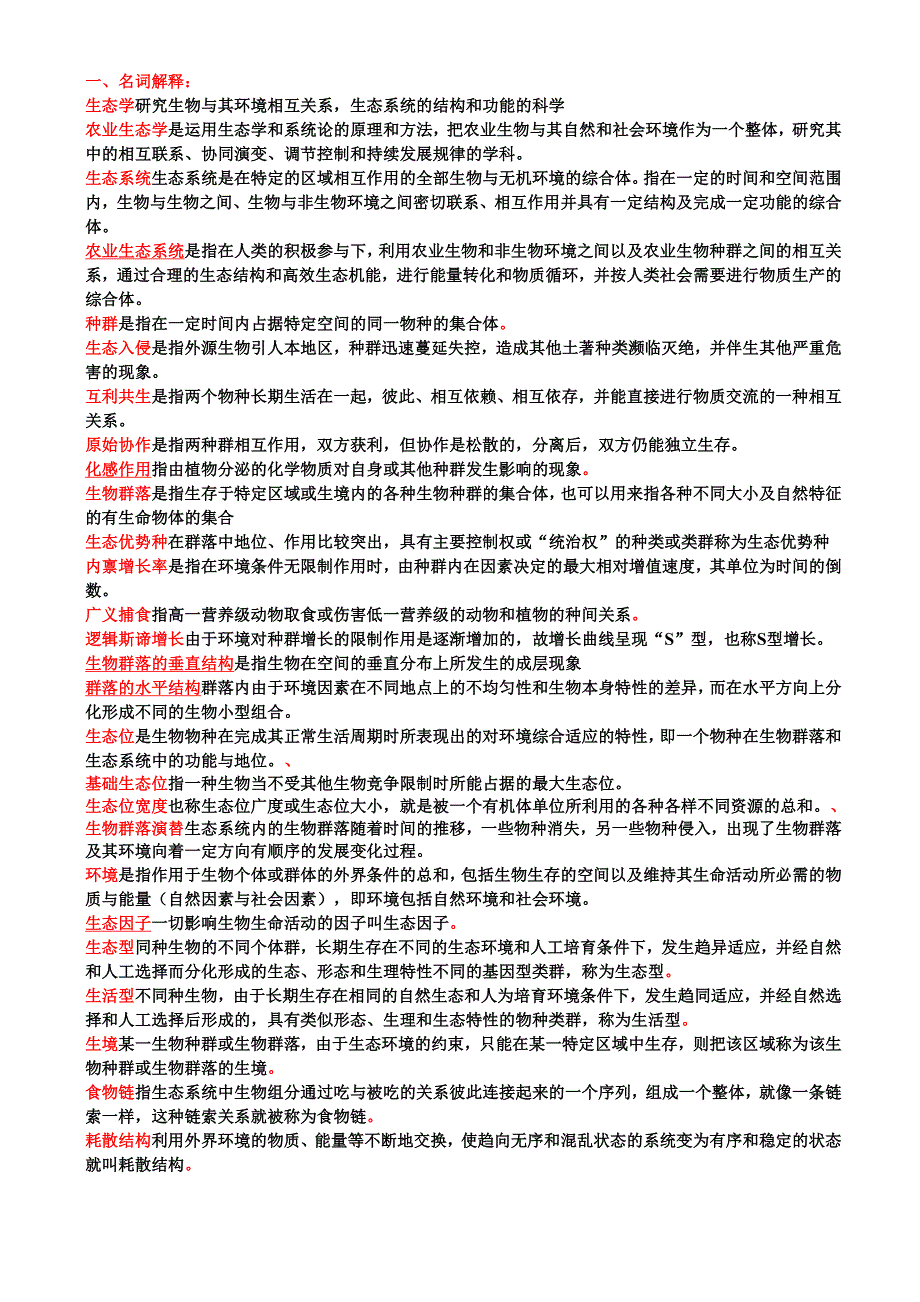 一、名词解释：

生态学研究生物与其环境相互关系，生态系统的结构和功能的科学

农业生态学是运用生态学和系统论的原理和方法，把农业生物与其自然和社会环境作为一个整体，研究其中的相互联系、协同演变、调节控制和持续发展规律的学科。

生态系统生态系统是在特定的区域相互作用的全部生物与无机环境的综合体。指在一定的时间和空间范围内，生物与生物之间、生物与非生物环境之间密切联系、相互作用并具有一定结构及完成一定功能的综合体。

农业生态系统是指在人类的积极参与下，利用农业生物和非生物环境之间以及农业生物种群之间的相互关系，通过合理的生态结构和高效生态机能，进行能量转化和物质循环，并按人类社会需要进行物质生产的综合体。

种群是指在一定时间内占据特定空间的同一物种的集合体。

生态入侵是指外源生物引人本地区，种群迅速蔓延失控，造成其他土著种类濒临灭绝，并伴生其他严重危害的现象。

互利共生是指两个物种长期生活在一起，彼此、相互依赖、相互依存，并能直接进行物质交流的一种相互关系。

原始协作是指两种群相互作用，双方获利，但协作是松散的，分离后，双方仍能独立生存。

化感作用指由植物分泌的化学物质对自身或其他种群发生影响的现象。

生物群落是指生存于特定区域或生境内的各种生物种群的集合体，也可以用来指各种不同大小及自然特征的有生命物体的集合

生态优势种在群落中地位、作用比较突出，具有主要控制权或“统治权”的种类或类群称为生态优势种

内禀增长率是指在环境条件无限制作用时，由种群内在因素决定的最大相对增值速度，其单位为时间的倒数。

广义捕食指高一营养级动物取食或伤害低一营养级的动物和植物的种间关系。

逻辑斯谛增长由于环境对种群增长的限制作用是逐渐增加的，故增长曲线呈现“S”型，也称S型增长。

生物群落的垂直结构是指生物在空间的垂直分布上所发生的成层现象

群落的水平结构群落内由于环境因素在不同地点上的不均匀性和生物本身特性的差异，而在水平方向上分化形成不同的生物小型组合。

生态位是生物物种在完成其正常生活周期时所表现出的对环境综合适应的特性，即一个物种在生物群落和生态系统中的功能与地位。、

基础生态位指一种生物当不受其他生物竞争限制时所能占据的最大生态位。

生态位宽度也称生态位广度或生态位大小，就是被一个有机体单位所利用的各种各样不同资源的总和。、

生物群落演替生态系统内的生物群落随着时间的推移，一些物种消失，另一些物种侵入，出现了生物群落及其环境向着一定方向有顺序的发展变化过程。

环境是指作用于生物个体或群体的外界条件的总和，包括生物生存的空间以及维持其生命活动所必需的物质与能量（自然因素与社会因素），即环境包括自然环境和社会环境。

生态因子一切影响生物生命活动的因子叫生态因子。

生态型同种生物的不同个体群，长期生存在不同的生态环境和人工培育条件下，发生趋异适应，并经自然和人工选择而分化形成的生态、形态和生理特性不同的基因型类群，称为生态型。

生活型不同种生物，由于长期生存在相同的自然生态和人为培育环境条件下，发生趋同适应，并经自然选择和人工选择后形成的，具有类似形态、生理和生态特性的物种类群，称为生活型。

生境某一生物种群或生物群落，由于生态环境的约束，只能在某一特定区域中生存，则把该区域称为该生物种群或生物群落的生境。

食物链指生态系统中生物组分通过吃与被吃的关系彼此连接起来的一个序列，组成一个整体，就像一条链索一样，这种链索关系就被称为食物链。

耗散结构利用外界环境的物质、能量等不断地交换，使趋向无序和混乱状态的系统变为有序和稳定的状态就叫耗散结构。